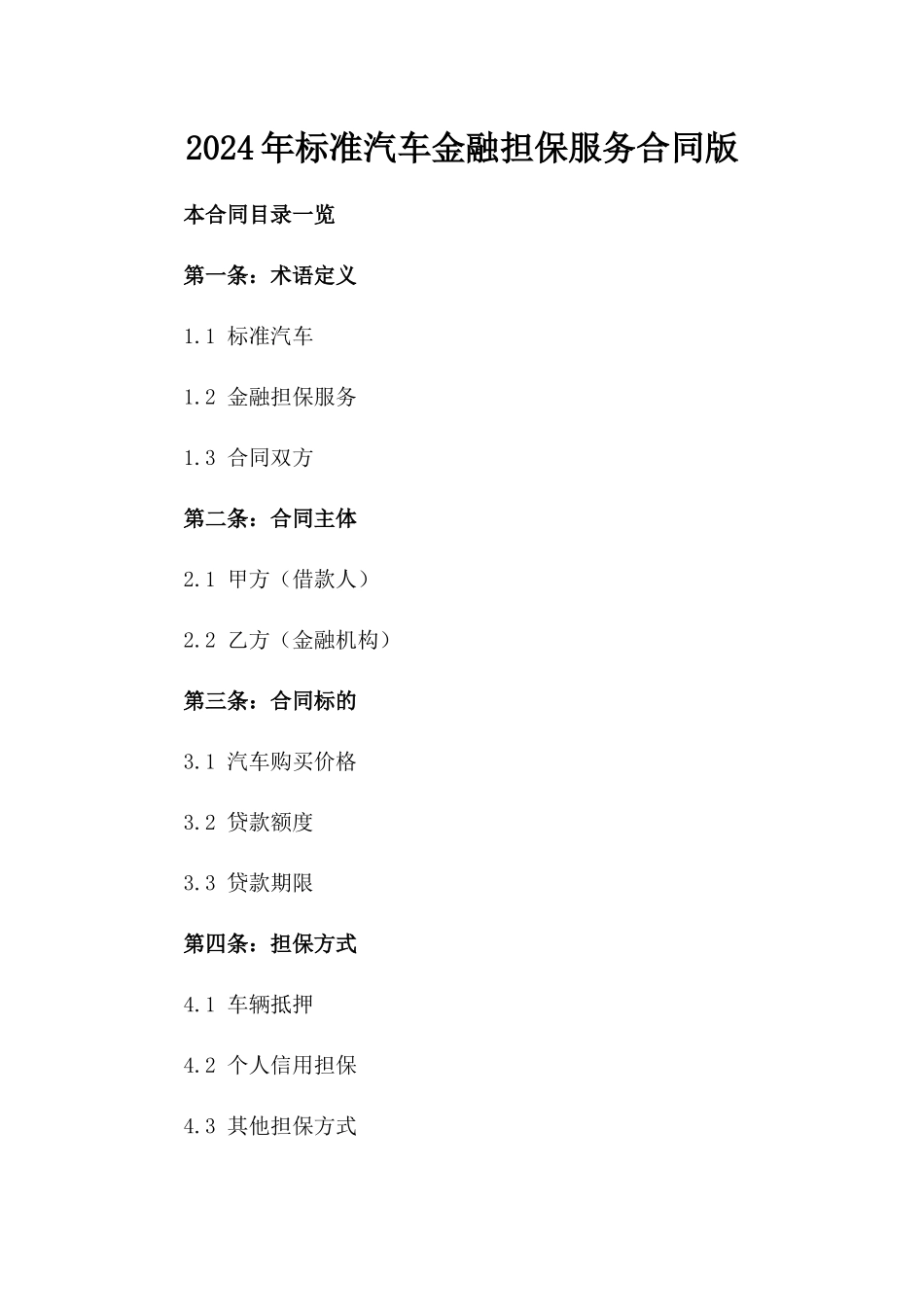 2024年标准汽车金融担保服务合同版

本合同目录一览

第一条：术语定义

1.1 标准汽车

1.2 金融担保服务

1.3 合同双方

第二条：合同主体

2.1 甲方（借款人）

2.2 乙方（金融机构）

第三条：合同标的

3.1 汽车购买价格

3.2 贷款额度

3.3 贷款期限

第四条：担保方式

4.1 车辆抵押

4.2 个人信用担保

4.3 其他担保方式